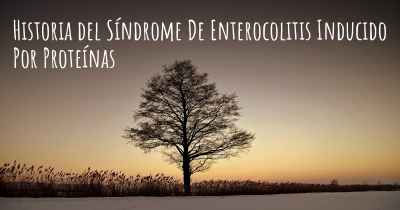 Historia del Síndrome De Enterocolitis Inducido Por Proteínas